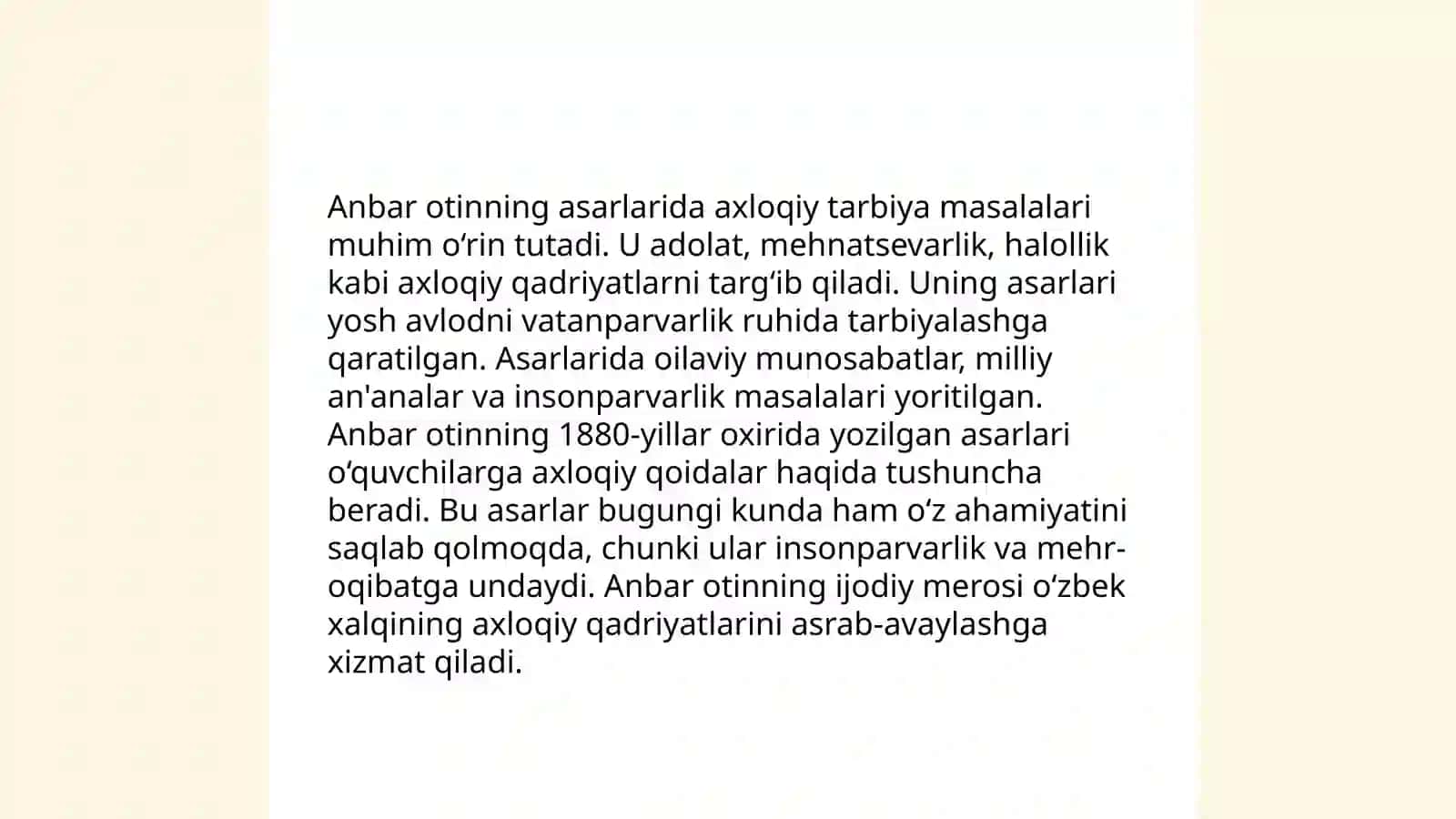 Anbar otinning asarlarida axloqiy tarbiya masalalari muhim o'rin tutadi. U adolat, mehnatsevarlik, halollik kabi axloqiy qadriyatlarni targ'ib qiladi. Uning asarlari yosh avlodni vatanparvarlik ruhida tarbiyalashga qaratilgan. Asarlarida oilaviy munosabatlar, milliy an'analar va insonparvarlik masalalari yoritilgan. Anbar otinning 1880-yillar oxirida yozilgan asarlari o'quvchilarga axloqiy qoidalar haqida tushuncha beradi. Bu asarlar bugungi kunda ham o'z ahamiyatini saqlab qolmoqda, chunki ular insonparvarlik va mehr-oqibatga undaydi. Anbar otinning ijodiy merosi o'zbek xalqining axloqiy qadriyatlarini asrab-avaylashga xizmat qiladi.